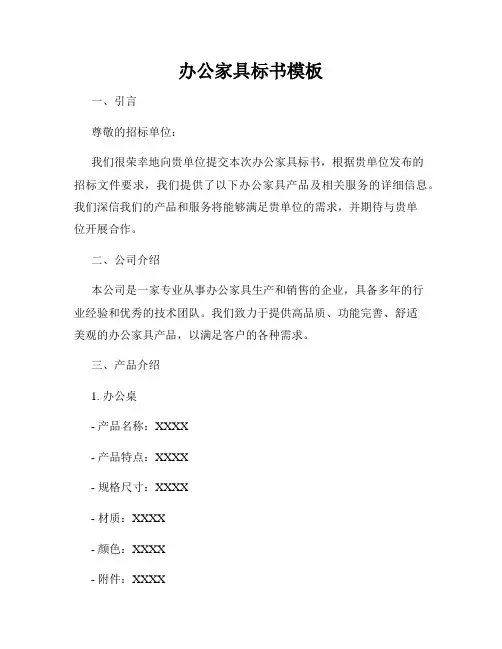 办公家具标书模板

一、引言

尊敬的招标单位：

我们很荣幸地向贵单位提交本次办公家具标书，根据贵单位发布的招标文件要求，我们提供了以下办公家具产品及相关服务的详细信息。我们深信我们的产品和服务将能够满足贵单位的需求，并期待与贵单位开展合作。

二、公司介绍

本公司是一家专业从事办公家具生产和销售的企业，具备多年的行业经验和优秀的技术团队。我们致力于提供高品质、功能完善、舒适美观的办公家具产品，以满足客户的各种需求。

三、产品介绍

1. 办公桌

- 产品名称：XXXX

- 产品特点：XXXX

- 规格尺寸：XXXX

- 材质：XXXX

- 颜色：XXXX

- 附件：XXXX